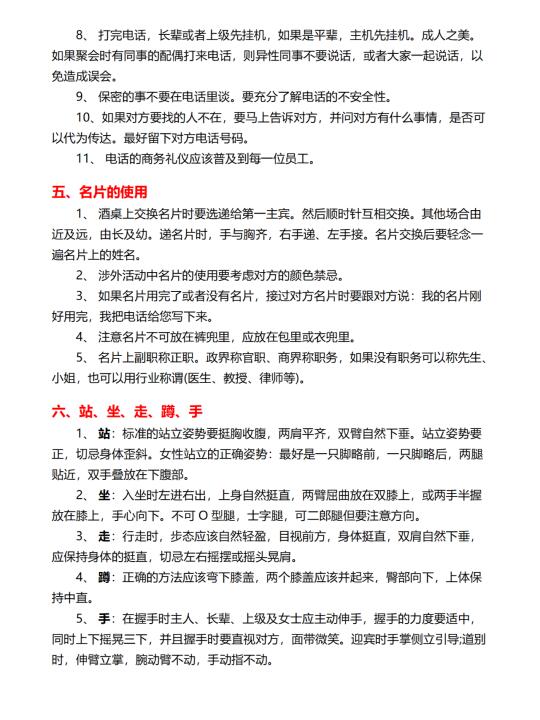 8、 打完电话，长辈或者上级先挂机，如果是平辈，主机先挂机。成人之美。如果聚会时有同事的配偶打来电话，则异性同事不要说话，或者大家一起说话，以免造成误会。

9、 保密的事不要在电话里谈。要充分了解电话的不安全性。

10、如果对方要找的人不在，要马上告诉对方，并问对方有什么事情，是否可以代为传达。最好留下对方电话号码。

11、 电话的商务礼仪应该普及到每一位员工。

五、名片的使用

1、 酒桌上交换名片时要选递给第一主宾。然后顺时针互相交换。其他场合由近及远，由长及幼。递名片时，手与胸齐，右手递、左手接。名片交换后要轻念一遍名片上的姓名。

2、 涉外活动中名片的使用要考虑对方的颜色禁忌。

3、 如果名片用完了或者没有名片，接过对方名片时要跟对方说：我的名片刚好用完，我把电话给您写下来。

4、 注意名片不可放在裤兜里，应放在包里或衣兜里。

5、 名片上副职称正职。政界称官职、商界称职务，如果没有职务可以称先生、小姐，也可以用行业称谓(医生、教授、律师等)。

六、站、坐、走、蹲、手

1、 站：标准的站立姿势要挺胸收腹，两肩平齐，双臂自然下垂。站立姿势要正，切忌身体歪斜。女性站立的正确姿势：最好是一只脚略前，一只脚略后，两腿贴近，双手叠放在下腹部。

2、 坐：入坐时左进右出，上身自然挺直，两臂屈曲放在双膝上，或两手半握放在膝上，手心向下。不可 O 型腿，士字腿，可二郎腿但要注意方向。

3、 走：行走时，步态应该自然轻盈，目视前方，身体挺直，双肩自然下垂，应保持身体的挺直，切忌左右摇摆或摇头晃肩。

4、 蹲：正确的方法应该弯下膝盖，两个膝盖应该并起来，臀部向下，上体保持中直。

5、 手：在握手时主人、长辈、上级及女士应主动伸手，握手的力度要适中，同时上下摇晃三下，并且握手时要直视对方，面带微笑。迎宾时手掌侧立引导;道别时，伸臂立掌，腕动臂不动，手动指不动。